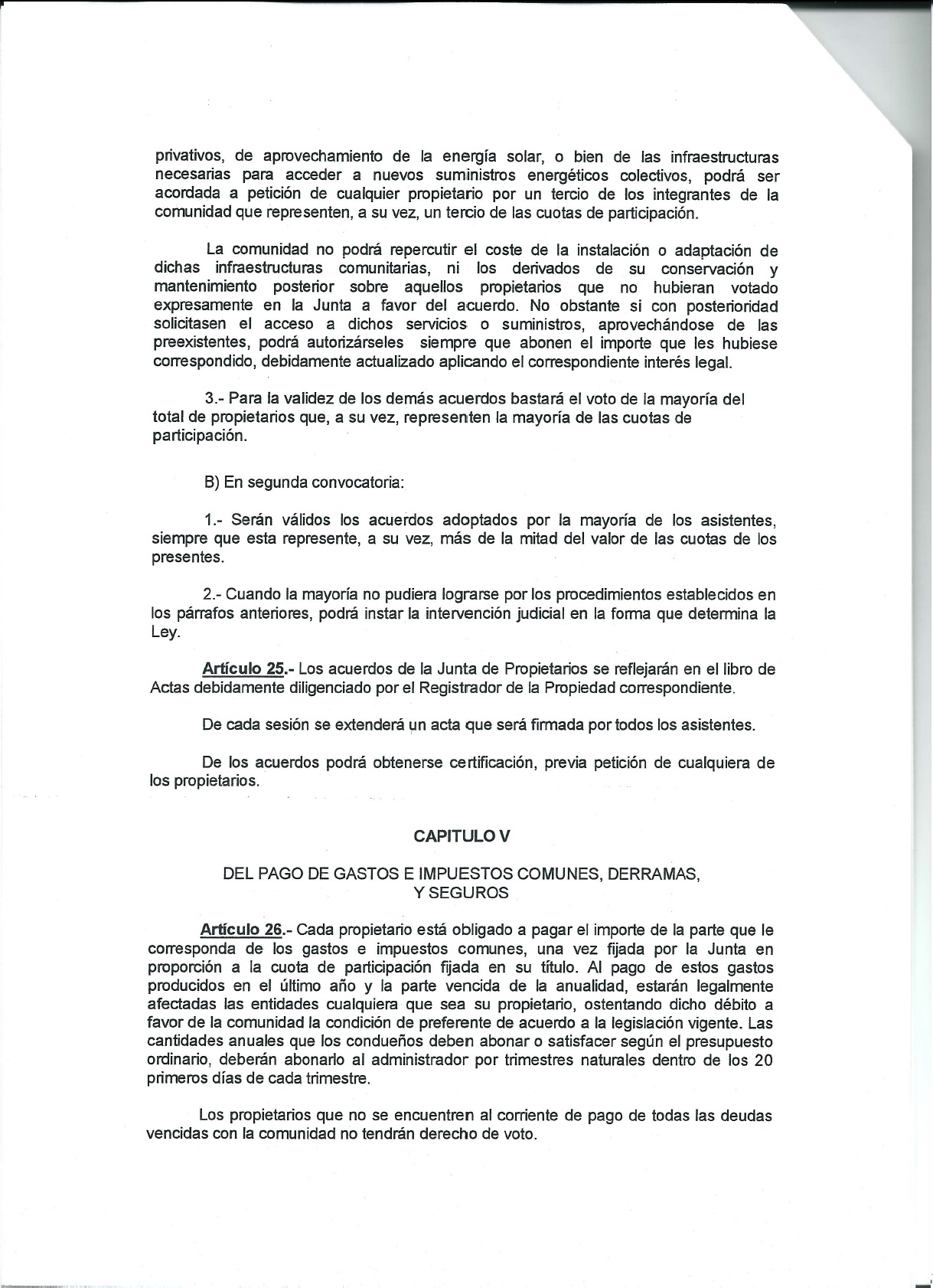 privativos, de aprovechamiento de la energía solar, o bien de las infraestructuras necesarias para acceder a nuevos suministros energéticos colectivos, podrá ser acordada a petición de cualquier propietario por un tercio de los integrantes de la comunidad que representen, a su vez, un tercio de las cuotas de participación.

La comunidad no podrá repercutir el coste de la instalación o adaptación de dichas infraestructuras comunitarias, ni los derivados de su conservación y mantenimiento posterior sobre aquellos propietarios que no hubieran votado expresamente en la Junta a favor del acuerdo. No obstante si con posterioridad solicitasen el acceso a dichos servicios o suministros, aprovechándose de las preexistentes, podrá autorizárseles siempre que abonen el importe que les hubiese correspondido, debidamente actualizado aplicando el correspondiente interés legal.

3.- Para la validez de los demás acuerdos bastará el voto de la mayoría del total de propietarios que, a su vez, representen la mayoría de las cuotas de participación.

B) En segunda convocatoria:

1.- Serán válidos los acuerdos adoptados por la mayoría de los asistentes, siempre que esta represente, a su vez, más de la mitad del valor de las cuotas de los presentes.

2.- Cuando la mayoría no pudiera lograrse por los procedimientos establecidos en los párrafos anteriores, podrá instar la intervención judicial en la forma que determina la Ley.

Artículo 25.- Los acuerdos de la Junta de Propietarios se reflejarán en el libro de Actas debidamente diligenciado por el Registrador de la Propiedad correspondiente.

De cada sesión se extenderá un acta que será firmada por todos los asistentes.

De los acuerdos podrá obtenerse certificación, previa petición de cualquiera de los propietarios.

CAPITULO V

DEL PAGO DE GASTOS E IMPUESTOS COMUNES, DERRAMAS, Y SEGUROS

Artículo 26.- Cada propietario está obligado a pagar el importe de la parte que le corresponda de los gastos e impuestos comunes, una vez fijada por la Junta en proporción a la cuota de participación fijada en su título. Al pago de estos gastos producidos en el último año y la parte vencida de la anualidad, estarán legalmente afectadas las entidades cualquiera que sea su propietario, ostentando dicho débito a favor de la comunidad la condición de preferente de acuerdo a la legislación vigente. Las cantidades anuales que los condueños deben abonar o satisfacer según el presupuesto ordinario, deberán abonarlo al administrador por trimestres naturales dentro de los 20 primeros días de cada trimestre.

Los propietarios que no se encuentren al corriente de pago de todas las deudas vencidas con la comunidad no tendrán derecho de voto.